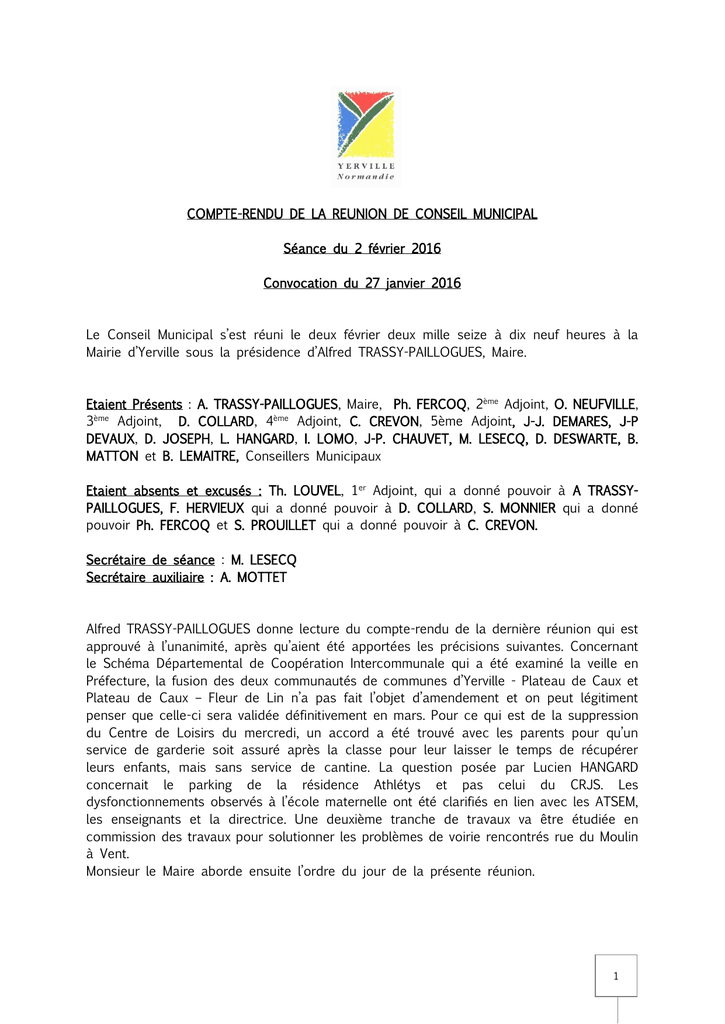 YERVILLE
Normandie

COMPTE-RENDU DE LA REUNION DE CONSEIL MUNICIPAL

Séance du 2 février 2016

Convocation du 27 janvier 2016

Le Conseil Municipal s'est réuni le deux février deux mille seize à dix neuf heures à la Mairie d'Yerville sous la présidence d'Alfred TRASSY-PAILLOGUES, Maire.

Etaient Présents : A. TRASSY-PAILLOGUES, Maire, Ph. FERCOQ, 2ème Adjoint, O. NEUFVILLE, 3ème Adjoint, D. COLLARD, 4ème Adjoint, C. CREVON, 5ème Adjoint, J-J. DEMARES, J-P DEVAUX, D. JOSEPH, L. HANGARD, I. LOMO, J-P. CHAUVET, M. LESECQ, D. DESWARTE, B. MATTON et B. LEMAITRE, Conseillers Municipaux

Etaient absents et excusés : Th. LOUVEL, 1er Adjoint, qui a donné pouvoir à A TRASSY-PAILLOGUES, F. HERVIEUX qui a donné pouvoir à D. COLLARD, S. MONNIER qui a donné pouvoir Ph. FERCOQ et S. PROUILLET qui a donné pouvoir à C. CREVON.

Secrétaire de séance : M. LESECQ
Secrétaire auxiliaire : A. MOTTET

Alfred TRASSY-PAILLOGUES donne lecture du compte-rendu de la dernière réunion qui est approuvé à l'unanimité, après qu'aient été apportées les précisions suivantes. Concernant le Schéma Départemental de Coopération Intercommunale qui a été examiné la veille en Préfecture, la fusion des deux communautés de communes d'Yerville - Plateau de Caux et Plateau de Caux – Fleur de Lin n'a pas fait l'objet d'amendement et on peut légitiment penser que celle-ci sera validée définitivement en mars. Pour ce qui est de la suppression du Centre de Loisirs du mercredi, un accord a été trouvé avec les parents pour qu'un service de garderie soit assuré après la classe pour leur laisser le temps de récupérer leurs enfants, mais sans service de cantine. La question posée par Lucien HANGARD concernait le parking de la résidence Athlétys et pas celui du CRJS. Les dysfonctionnements observés à l'école maternelle ont été clarifiés en lien avec les ATSEM, les enseignants et la directrice. Une deuxième tranche de travaux va être étudiée en commission des travaux pour solutionner les problèmes de voirie rencontrés rue du Moulin à Vent.
Monsieur le Maire aborde ensuite l'ordre du jour de la présente réunion.

1